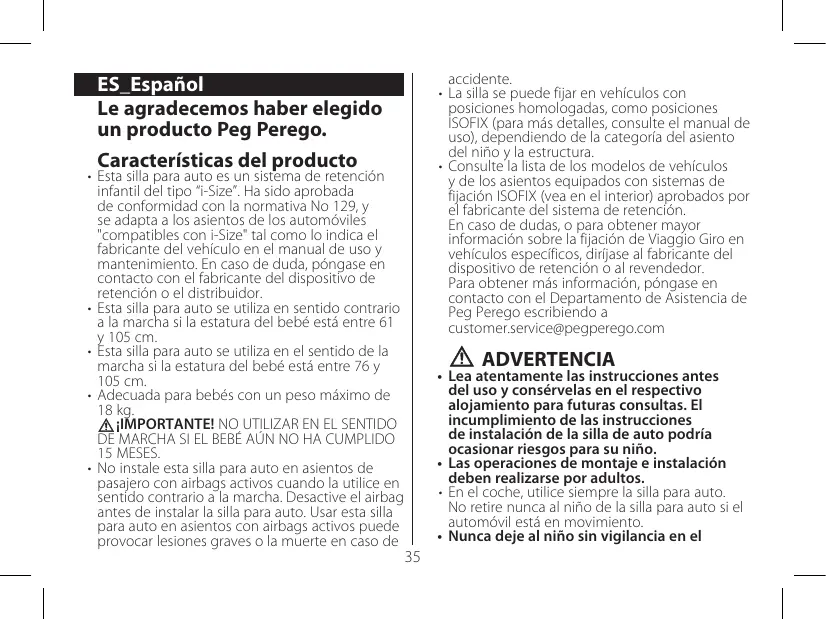 ES_Español

Le agradecemos haber elegido un producto Peg Perego.

Características del producto

• Esta silla para auto es un sistema de retención infantil del tipo “i-Size”. Ha sido aprobada de conformidad con la normativa No 129, y se adapta a los asientos de los automóviles "compatibles con i-Size" tal como lo indica el fabricante del vehículo en el manual de uso y mantenimiento. En caso de duda, póngase en contacto con el fabricante del dispositivo de retención o el distribuidor.
• Esta silla para auto se utiliza en sentido contrario a la marcha si la estatura del bebé está entre 61 y 105 cm.
• Esta silla para auto se utiliza en el sentido de la marcha si la estatura del bebé está entre 76 y 105 cm.
• Adecuada para bebés con un peso máximo de 18 kg.
¡IMPORTANTE! NO UTILIZAR EN EL SENTIDO DE MARCHA SI EL BEBÉ AÚN NO HA CUMPLIDO 15 MESES.
• No instale esta silla para auto en asientos de pasajero con airbags activos cuando la utilice en sentido contrario a la marcha. Desactive el airbag antes de instalar la silla para auto. Usar esta silla para auto en asientos con airbags activos puede provocar lesiones graves o la muerte en caso de accidente.
• La silla se puede fijar en vehículos con posiciones homologadas, como posiciones ISOFIX (para más detalles, consulte el manual de uso), dependiendo de la categoría del asiento del niño y la estructura.
• Consulte la lista de los modelos de vehículos y de los asientos equipados con sistemas de fijación ISOFIX (vea en el interior) aprobados por el fabricante del sistema de retención.
En caso de dudas, o para obtener mayor información sobre la fijación de Viaggio Giro en vehículos específicos, diríjase al fabricante del dispositivo de retención o al revendedor.
Para obtener más información, póngase en contacto con el Departamento de Asistencia de Peg Perego escribiendo a
customer.service@pegperego.com

ADVERTENCIA

• Lea atentamente las instrucciones antes del uso y consérvelas en el respectivo alojamiento para futuras consultas. El incumplimiento de las instrucciones de instalación de la silla de auto podría ocasionar riesgos para su niño.
• Las operaciones de montaje e instalación deben realizarse por adultos.
• En el coche, utilice siempre la silla para auto. No retire nunca al niño de la silla para auto si el automóvil está en movimiento.
• Nunca deje al niño sin vigilancia en el

35